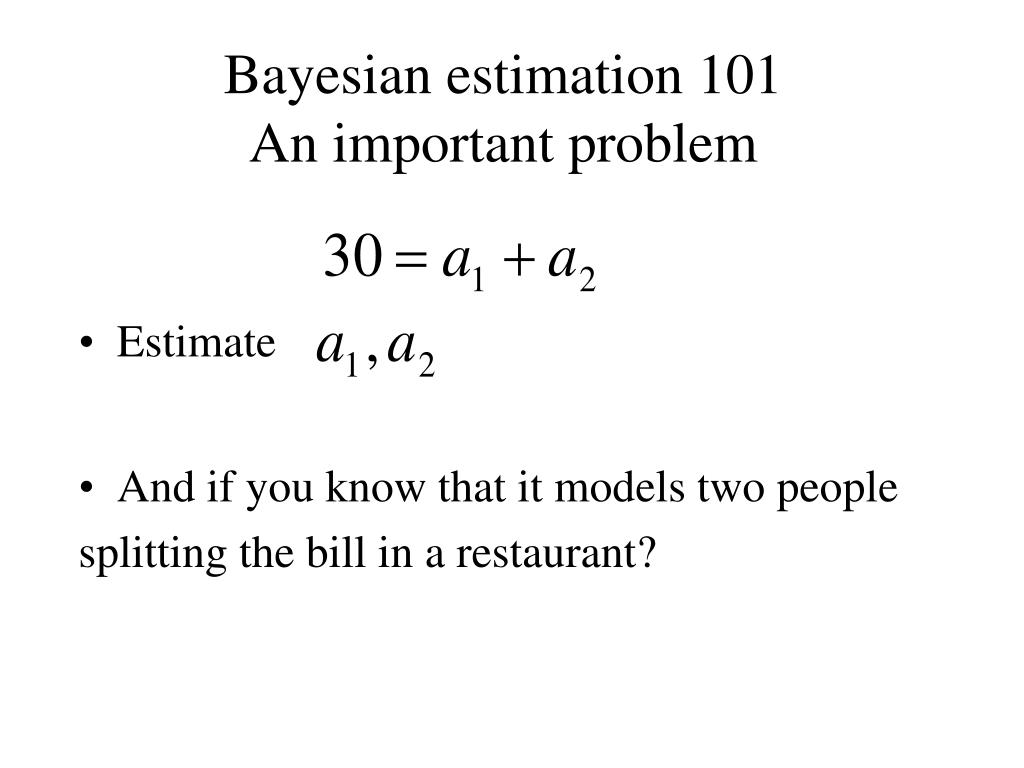 Bayesian estimation 101
An important problem

$30 = a_1 + a_2$

• Estimate $a_1, a_2$

• And if you know that it models two people splitting the bill in a restaurant?